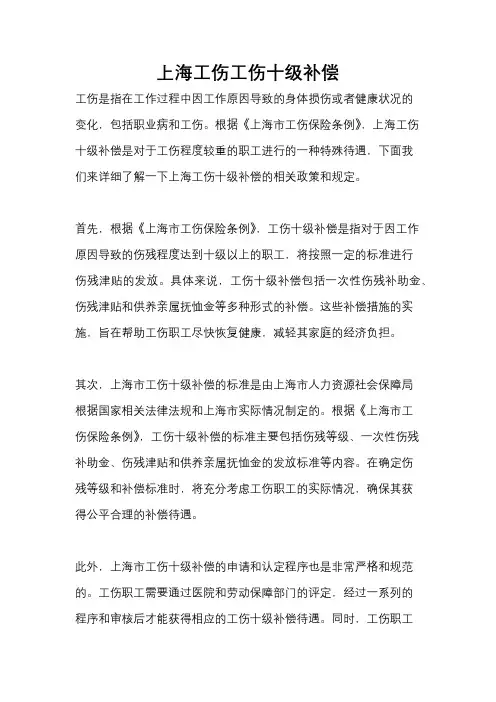 上海工伤工伤十级补偿

工伤是指在工作过程中因工作原因导致的身体损伤或者健康状况的变化，包括职业病和工伤。根据《上海市工伤保险条例》，上海工伤十级补偿是对于工伤程度较重的职工进行的一种特殊待遇，下面我们来详细了解一下上海工伤十级补偿的相关政策和规定。

首先，根据《上海市工伤保险条例》，工伤十级补偿是指对于因工作原因导致的伤残程度达到十级以上的职工，将按照一定的标准进行伤残津贴的发放。具体来说，工伤十级补偿包括一次性伤残补助金、伤残津贴和供养亲属抚恤金等多种形式的补偿。这些补偿措施的实施，旨在帮助工伤职工尽快恢复健康，减轻其家庭的经济负担。

其次，上海市工伤十级补偿的标准是由上海市人力资源社会保障局根据国家相关法律法规和上海市实际情况制定的。根据《上海市工伤保险条例》，工伤十级补偿的标准主要包括伤残等级、一次性伤残补助金、伤残津贴和供养亲属抚恤金的发放标准等内容。在确定伤残等级和补偿标准时，将充分考虑工伤职工的实际情况，确保其获得公平合理的补偿待遇。

此外，上海市工伤十级补偿的申请和认定程序也是非常严格和规范的。工伤职工需要通过医院和劳动保障部门的评定，经过一系列的程序和审核后才能获得相应的工伤十级补偿待遇。同时，工伤职工